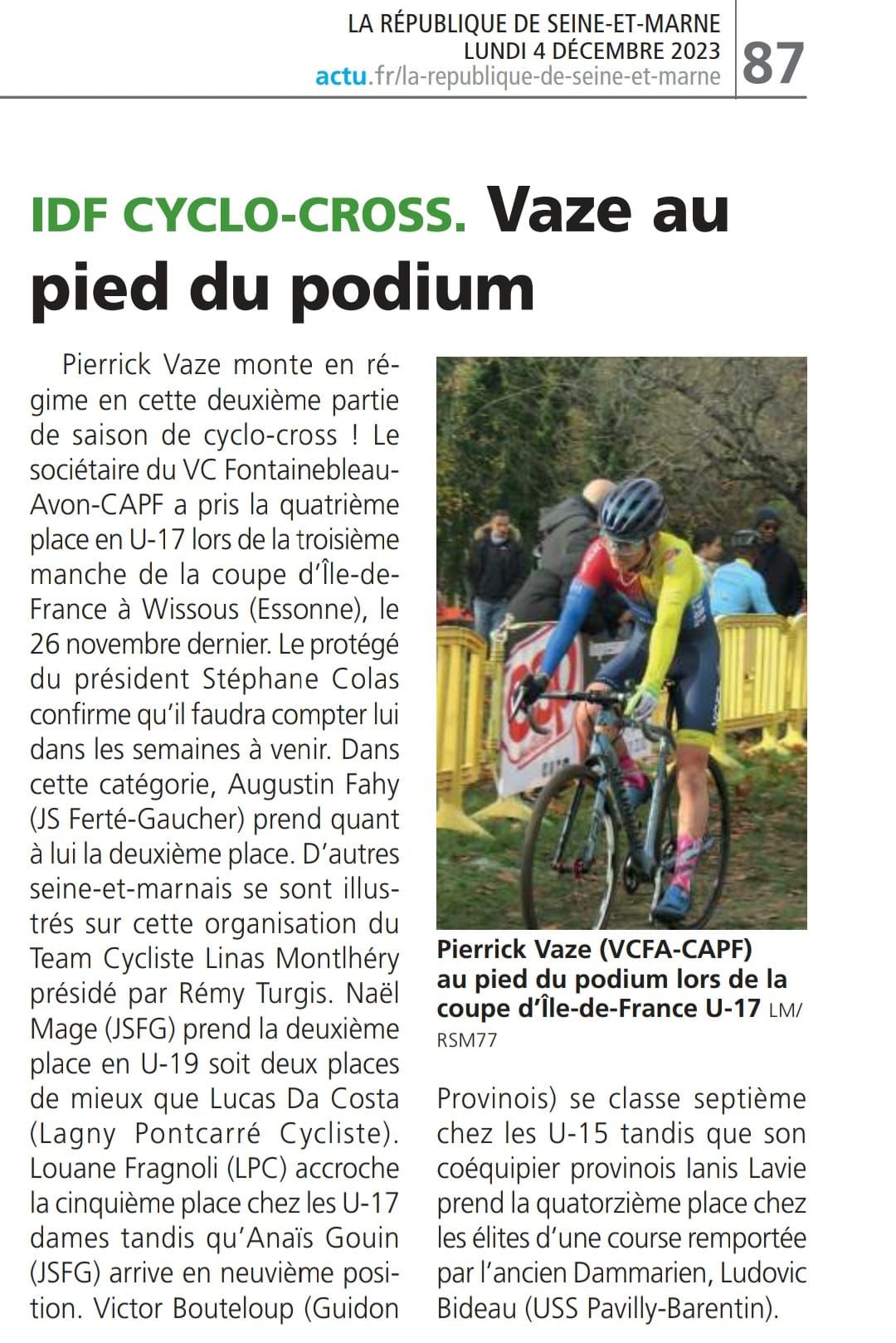 LA RÉPUBLIQUE DE SEINE-ET-MARNE
LUNDI 4 DÉCEMBRE 2023
actu.fr/la-republique-de-seine-et-marne
87

IDF CYCLO-CROSS. Vaze au pied du podium

Pierrick Vaze monte en régime en cette deuxième partie de saison de cyclo-cross ! Le sociétaire du VC Fontainebleau-Avon-CAPF a pris la quatrième place en U-17 lors de la troisième manche de la coupe d'Île-de-France à Wissous (Essonne), le 26 novembre dernier. Le protégé du président Stéphane Colas confirme qu'il faudra compter lui dans les semaines à venir. Dans cette catégorie, Augustin Fahy (JS Ferté-Gaucher) prend quant à lui la deuxième place. D'autres seine-et-marnais se sont illustrés sur cette organisation du Team Cycliste Linas Montlhéry présidé par Rémy Turgis. Naël Mage (JSFG) prend la deuxième place en U-19 soit deux places de mieux que Lucas Da Costa (Lagny Pontcarré Cycliste). Louane Fragnoli (LPC) accroche la cinquième place chez les U-17 dames tandis qu'Anaïs Gouin (JSFG) arrive en neuvième position. Victor Bouteloup (Guidon

Pierrick Vaze (VCFA-CAPF) au pied du podium lors de la coupe d'Île-de-France U-17 LM/RSM77

Provinois) se classe septième chez les U-15 tandis que son coéquipier provinois Ianis Lavie prend la quatorzième place chez les élites d'une course remportée par l'ancien Dammarien, Ludovic Bideau (USS Pavilly-Barentin).